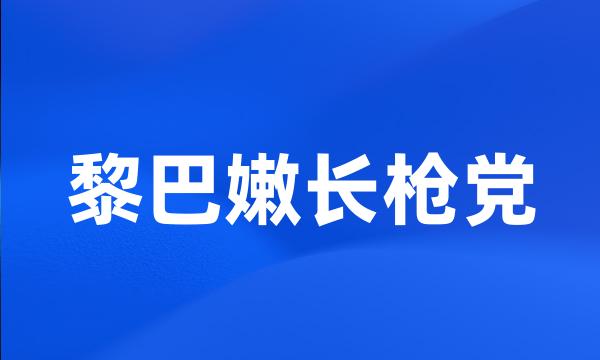 黎巴嫩长枪党